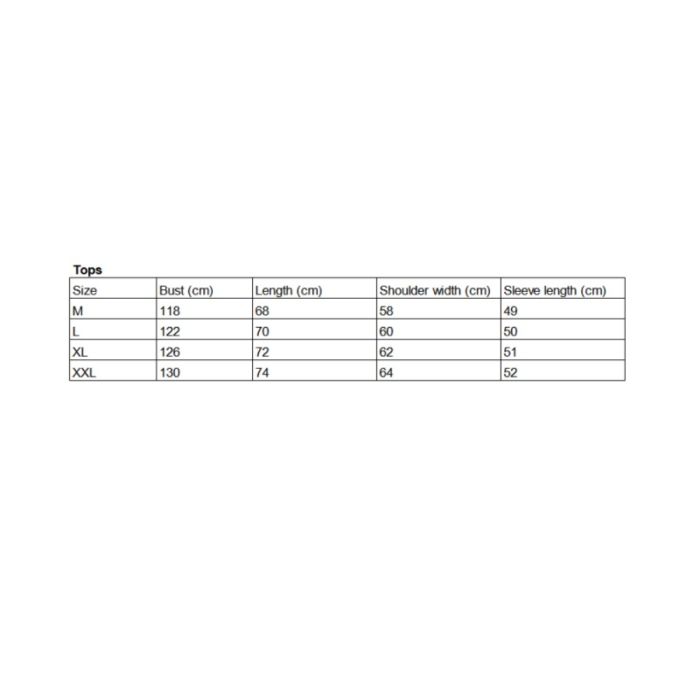 Tops

| Size | Bust (cm) | Length (cm) | Shoulder width (cm) | Sleeve length (cm) |
|---|---|---|---|---|
| M | 118 | 68 | 58 | 49 |
| L | 122 | 70 | 60 | 50 |
| XL | 126 | 72 | 62 | 51 |
| XXL | 130 | 74 | 64 | 52 |